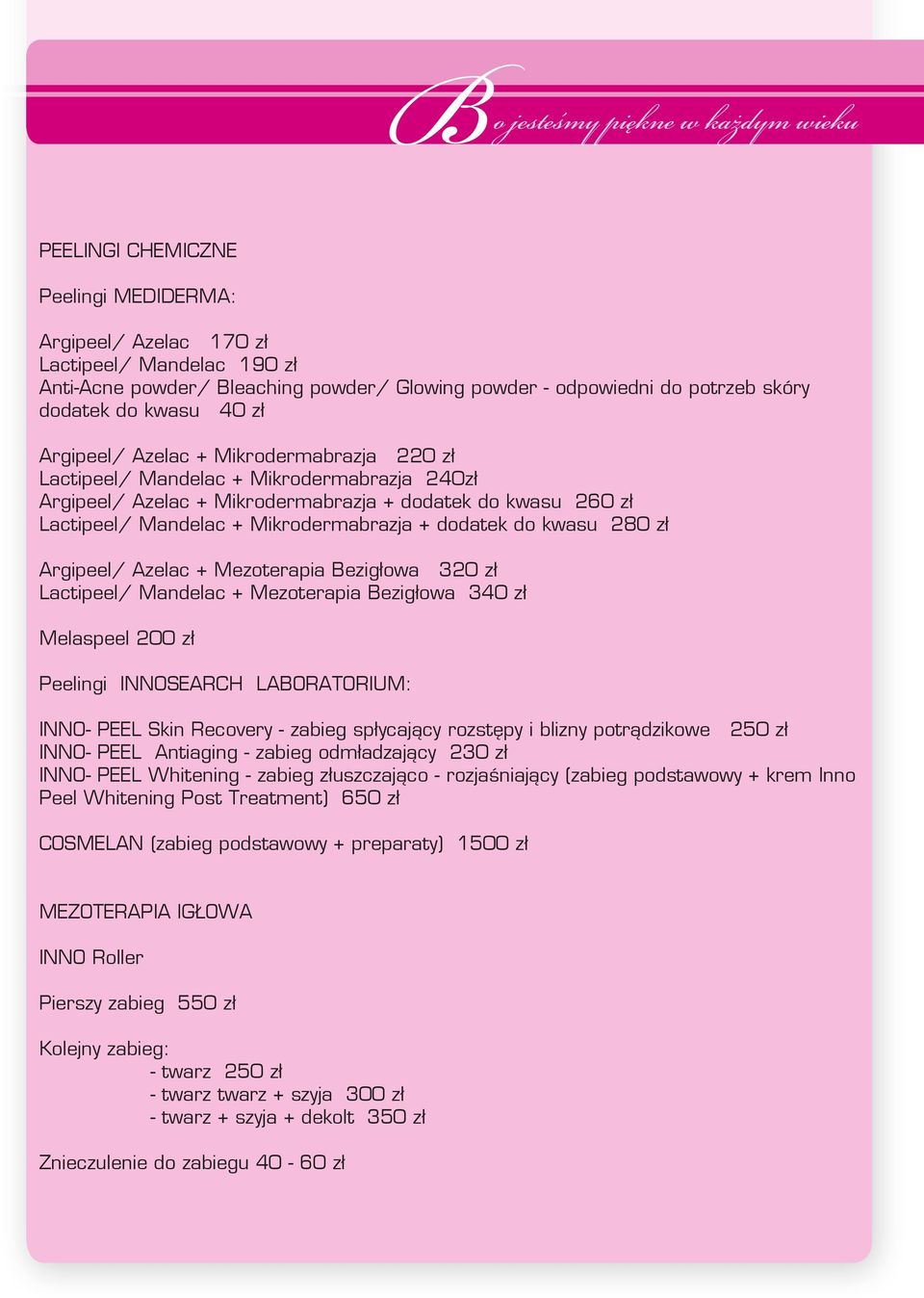 Bo jesteśmy piękne w każdym wieku

PEELINGI CHEMICZNE

Peelingi MEDIDERMA:

Argipeel/ Azelac 170 zł
Lactipeel/ Mandelac 190 zł
Anti-Acne powder/ Bleaching powder/ Glowing powder - odpowiedni do potrzeb skóry dodatek do kwasu 40 zł

Argipeel/ Azelac + Mikrodermabrazja 220 zł
Lactipeel/ Mandelac + Mikrodermabrazja 240zł
Argipeel/ Azelac + Mikrodermabrazja + dodatek do kwasu 260 zł
Lactipeel/ Mandelac + Mikrodermabrazja + dodatek do kwasu 280 zł

Argipeel/ Azelac + Mezoterapia Bezigłowa 320 zł
Lactipeel/ Mandelac + Mezoterapia Bezigłowa 340 zł

Melaspeel 200 zł

Peelingi INNOSEARCH LABORATORIUM:

INNO- PEEL Skin Recovery - zabieg spłycający rozstępy i blizny potrądzikowe 250 zł
INNO- PEEL Antiaging - zabieg odmładzający 230 zł
INNO- PEEL Whitening - zabieg złuszczająco - rozjaśniający (zabieg podstawowy + krem Inno Peel Whitening Post Treatment) 650 zł

COSMELAN (zabieg podstawowy + preparaty) 1500 zł

MEZOTERAPIA IGŁOWA

INNO Roller

Pierszy zabieg 550 zł

Kolejny zabieg:
- twarz 250 zł
- twarz twarz + szyja 300 zł
- twarz + szyja + dekolt 350 zł

Znieczulenie do zabiegu 40 - 60 zł